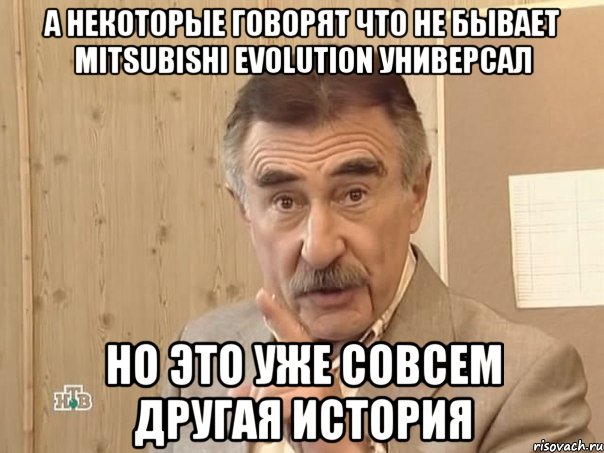 А НЕКОТОРЫЕ ГОВОРЯТ ЧТО НЕ БЫВАЕТ MITSUBISHI EVOLUTION УНИВЕРСАЛ

НО ЭТО УЖЕ СОВСЕМ ДРУГАЯ ИСТОРИЯ

НТВ

risovach.ru